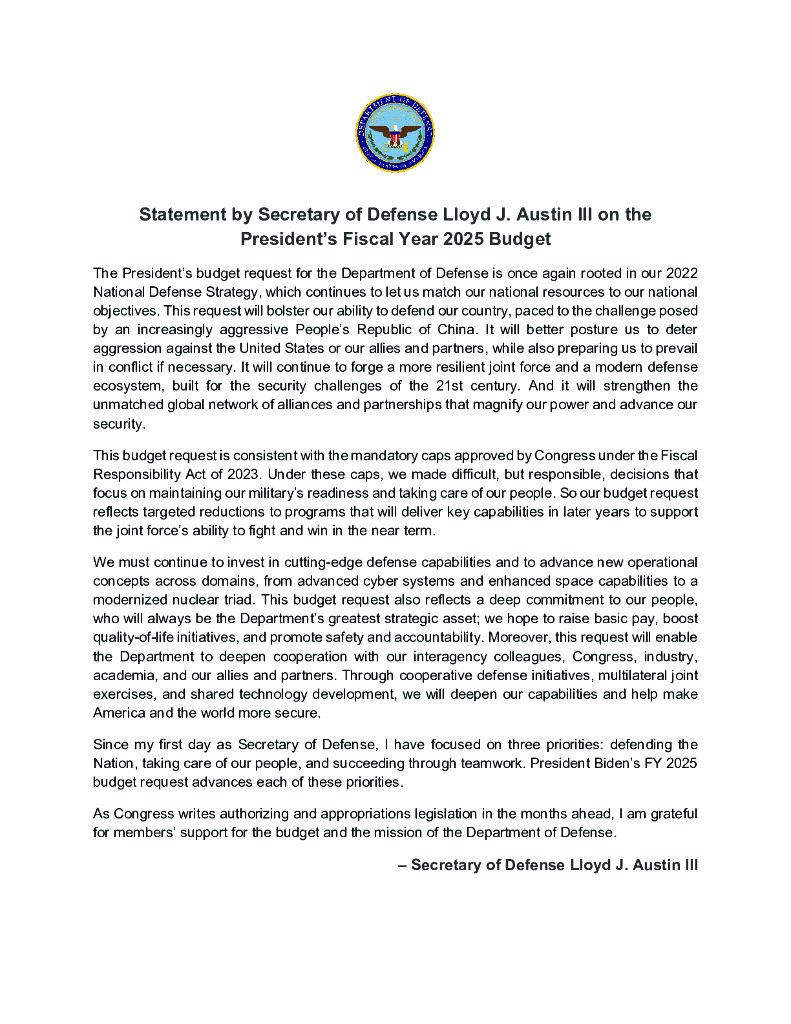 DEPARTMENT OF DEFENSE
UNITED STATES OF AMERICA

Statement by Secretary of Defense Lloyd J. Austin III on the President's Fiscal Year 2025 Budget

The President's budget request for the Department of Defense is once again rooted in our 2022 National Defense Strategy, which continues to let us match our national resources to our national objectives. This request will bolster our ability to defend our country, paced to the challenge posed by an increasingly aggressive People's Republic of China. It will better posture us to deter aggression against the United States or our allies and partners, while also preparing us to prevail in conflict if necessary. It will continue to forge a more resilient joint force and a modern defense ecosystem, built for the security challenges of the 21st century. And it will strengthen the unmatched global network of alliances and partnerships that magnify our power and advance our security.

This budget request is consistent with the mandatory caps approved by Congress under the Fiscal Responsibility Act of 2023. Under these caps, we made difficult, but responsible, decisions that focus on maintaining our military's readiness and taking care of our people. So our budget request reflects targeted reductions to programs that will deliver key capabilities in later years to support the joint force's ability to fight and win in the near term.

We must continue to invest in cutting-edge defense capabilities and to advance new operational concepts across domains, from advanced cyber systems and enhanced space capabilities to a modernized nuclear triad. This budget request also reflects a deep commitment to our people, who will always be the Department's greatest strategic asset; we hope to raise basic pay, boost quality-of-life initiatives, and promote safety and accountability. Moreover, this request will enable the Department to deepen cooperation with our interagency colleagues, Congress, industry, academia, and our allies and partners. Through cooperative defense initiatives, multilateral joint exercises, and shared technology development, we will deepen our capabilities and help make America and the world more secure.

Since my first day as Secretary of Defense, I have focused on three priorities: defending the Nation, taking care of our people, and succeeding through teamwork. President Biden's FY 2025 budget request advances each of these priorities.

As Congress writes authorizing and appropriations legislation in the months ahead, I am grateful for members' support for the budget and the mission of the Department of Defense.

– Secretary of Defense Lloyd J. Austin III